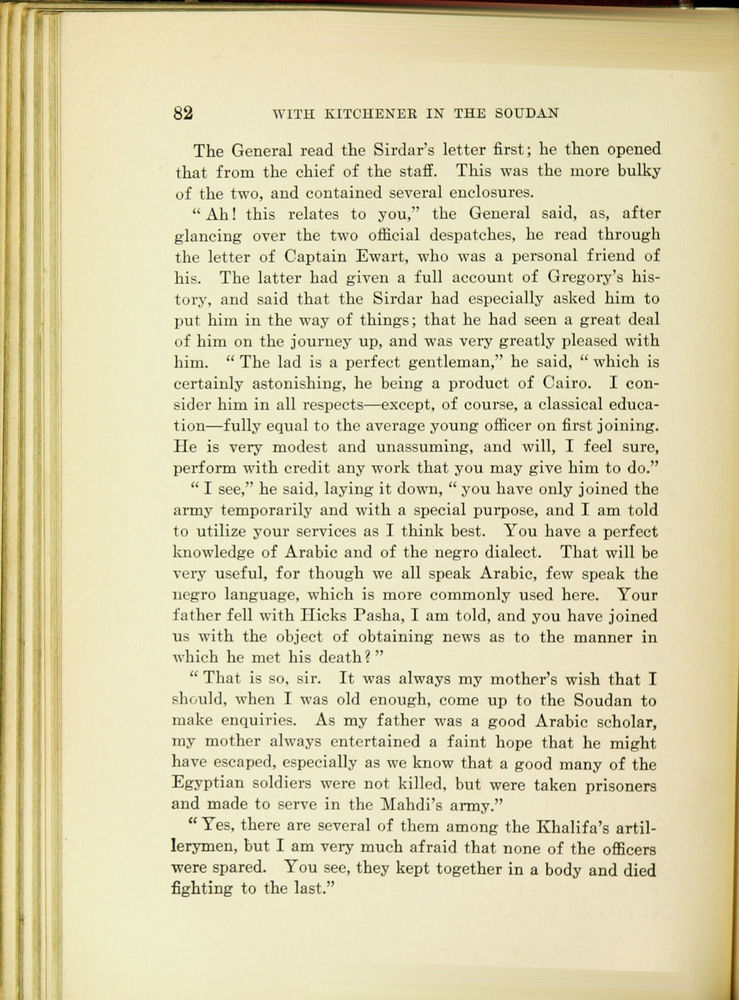 82 WITH KITCHENER IN THE SOUDAN

The General read the Sirdar's letter first; he then opened that from the chief of the staff. This was the more bulky of the two, and contained several enclosures.

"Ah! this relates to you," the General said, as, after glancing over the two official despatches, he read through the letter of Captain Ewart, who was a personal friend of his. The latter had given a full account of Gregory's history, and said that the Sirdar had especially asked him to put him in the way of things; that he had seen a great deal of him on the journey up, and was very greatly pleased with him. "The lad is a perfect gentleman," he said, "which is certainly astonishing, he being a product of Cairo. I consider him in all respects—except, of course, a classical education—fully equal to the average young officer on first joining. He is very modest and unassuming, and will, I feel sure, perform with credit any work that you may give him to do."

"I see," he said, laying it down, "you have only joined the army temporarily and with a special purpose, and I am told to utilize your services as I think best. You have a perfect knowledge of Arabic and of the negro dialect. That will be very useful, for though we all speak Arabic, few speak the negro language, which is more commonly used here. Your father fell with Hicks Pasha, I am told, and you have joined us with the object of obtaining news as to the manner in which he met his death?"

"That is so, sir. It was always my mother's wish that I should, when I was old enough, come up to the Soudan to make enquiries. As my father was a good Arabic scholar, my mother always entertained a faint hope that he might have escaped, especially as we know that a good many of the Egyptian soldiers were not killed, but were taken prisoners and made to serve in the Mahdi's army."

"Yes, there are several of them among the Khalifa's artillerymen, but I am very much afraid that none of the officers were spared. You see, they kept together in a body and died fighting to the last."